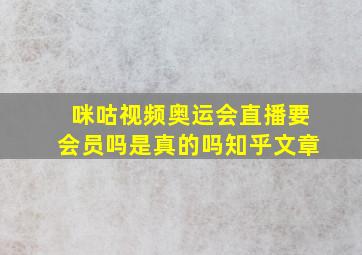 咪咕视频奥运会直播要会员吗是真的吗知乎文章